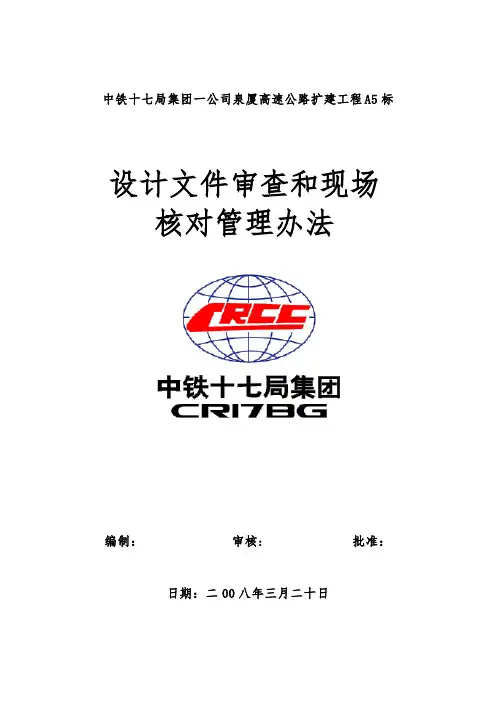 中铁十七局集团一公司泉厦高速公路扩建工程A5标

设计文件审查和现场
核对管理办法

CRCC

中铁十七局集团
CR17BG

编制： 审核： 批准：

日期：二00八年三月二十日